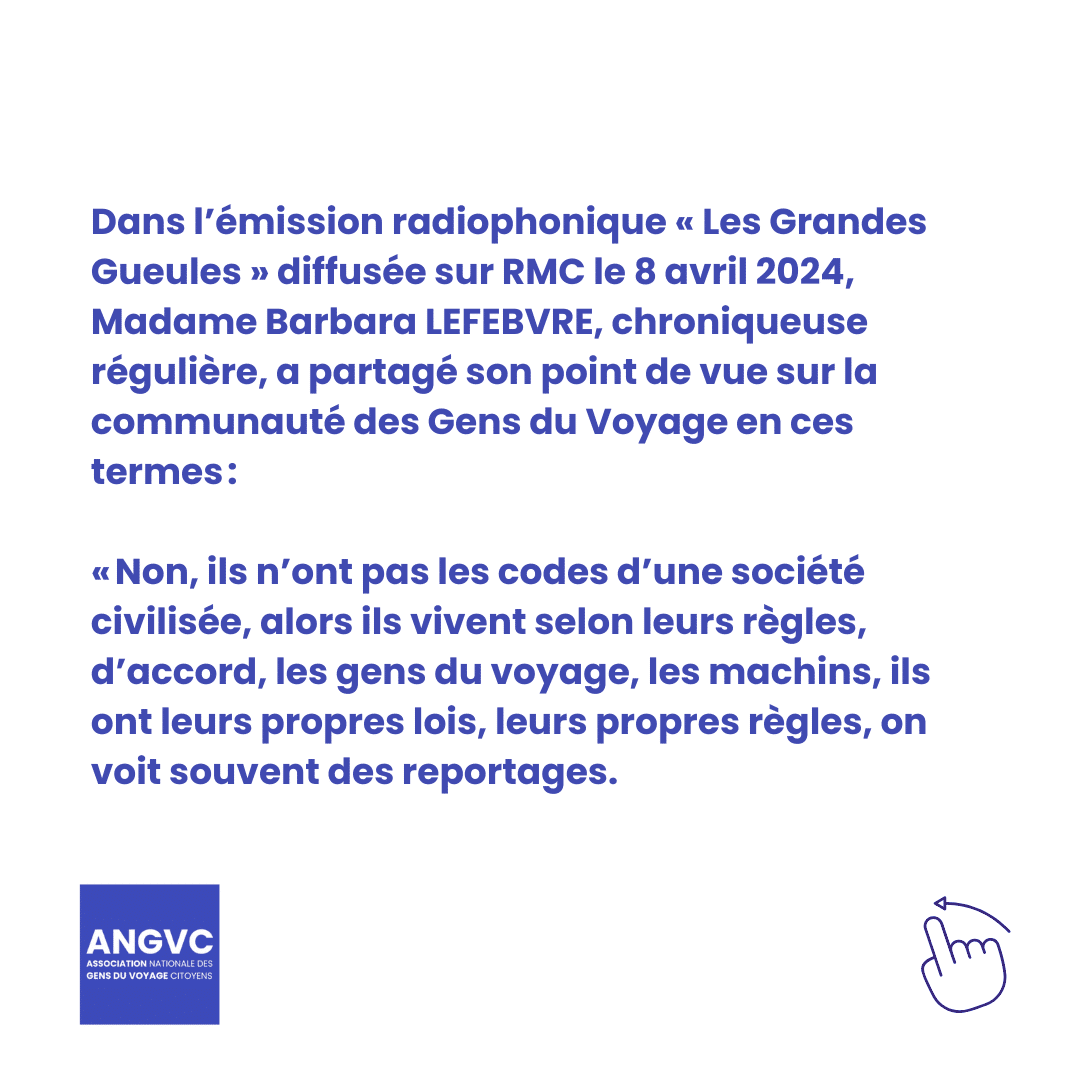 Dans l’émission radiophonique « Les Grandes Gueules » diffusée sur RMC le 8 avril 2024, Madame Barbara LEFEBVRE, chroniqueuse régulière, a partagé son point de vue sur la communauté des Gens du Voyage en ces termes :

« Non, ils n’ont pas les codes d’une société civilisée, alors ils vivent selon leurs règles, d’accord, les gens du voyage, les machins, ils ont leurs propres lois, leurs propres règles, on voit souvent des reportages.

ANGVC
ASSOCIATION NATIONALE DES GENS DU VOYAGE CITOYENS